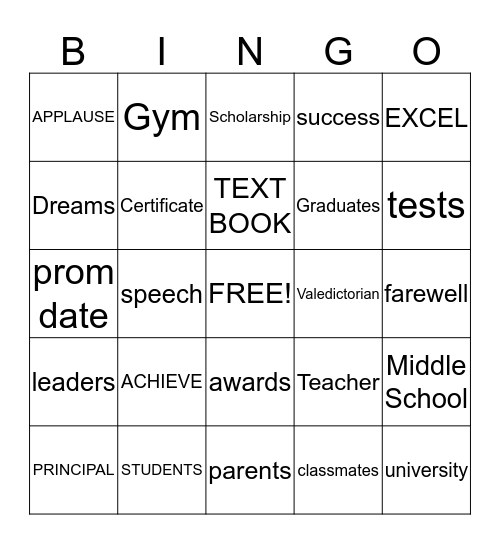 | B | I | N | G | O |
|---|---|---|---|---|
| APPLAUSE | Gym | Scholarship | success | EXCEL |
| Dreams | Certificate | TEXT BOOK | Graduates | tests |
| prom date | speech | FREE! | Valedictorian | farewell |
| leaders | ACHIEVE | awards | Teacher | Middle School |
| PRINCIPAL | STUDENTS | parents | classmates | university |